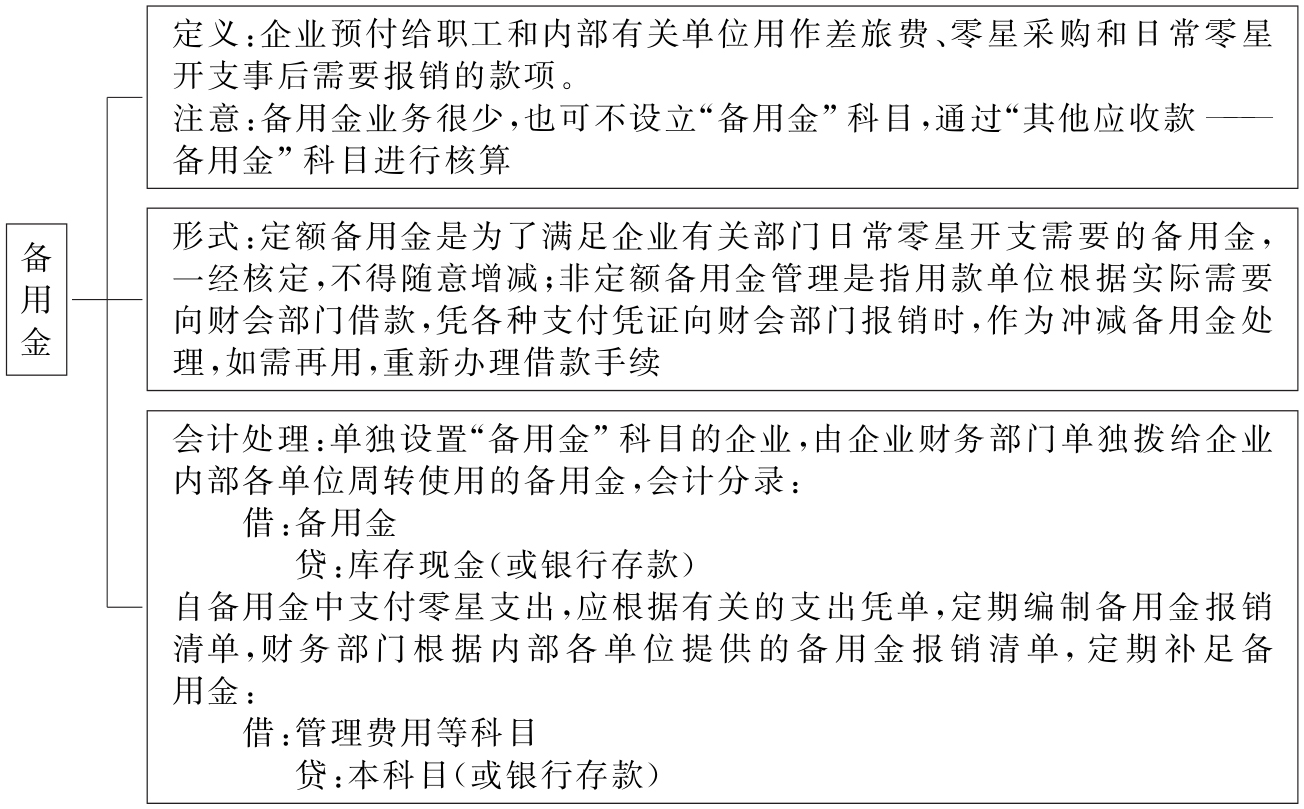 备用金

定义：企业预付给职工和内部有关单位用作差旅费、零星采购和日常零星开支事后需要报销的款项。
注意：备用金业务很少，也可不设立“备用金”科目，通过“其他应收款——备用金”科目进行核算

形式：定额备用金是为了满足企业有关部门日常零星开支需要的备用金，一经核定，不得随意增减；非定额备用金管理是指用款单位根据实际需要向财会部门借款，凭各种支付凭证向财会部门报销时，作为冲减备用金处理，如需再用，重新办理借款手续

会计处理：单独设置“备用金”科目的企业，由企业财务部门单独拨给企业内部各单位周转使用的备用金，会计分录：
借：备用金
贷：库存现金（或银行存款）
自备用金中支付零星支出，应根据有关的支出凭单，定期编制备用金报销清单，财务部门根据内部各单位提供的备用金报销清单，定期补足备用金：
借：管理费用等科目
贷：本科目（或银行存款）